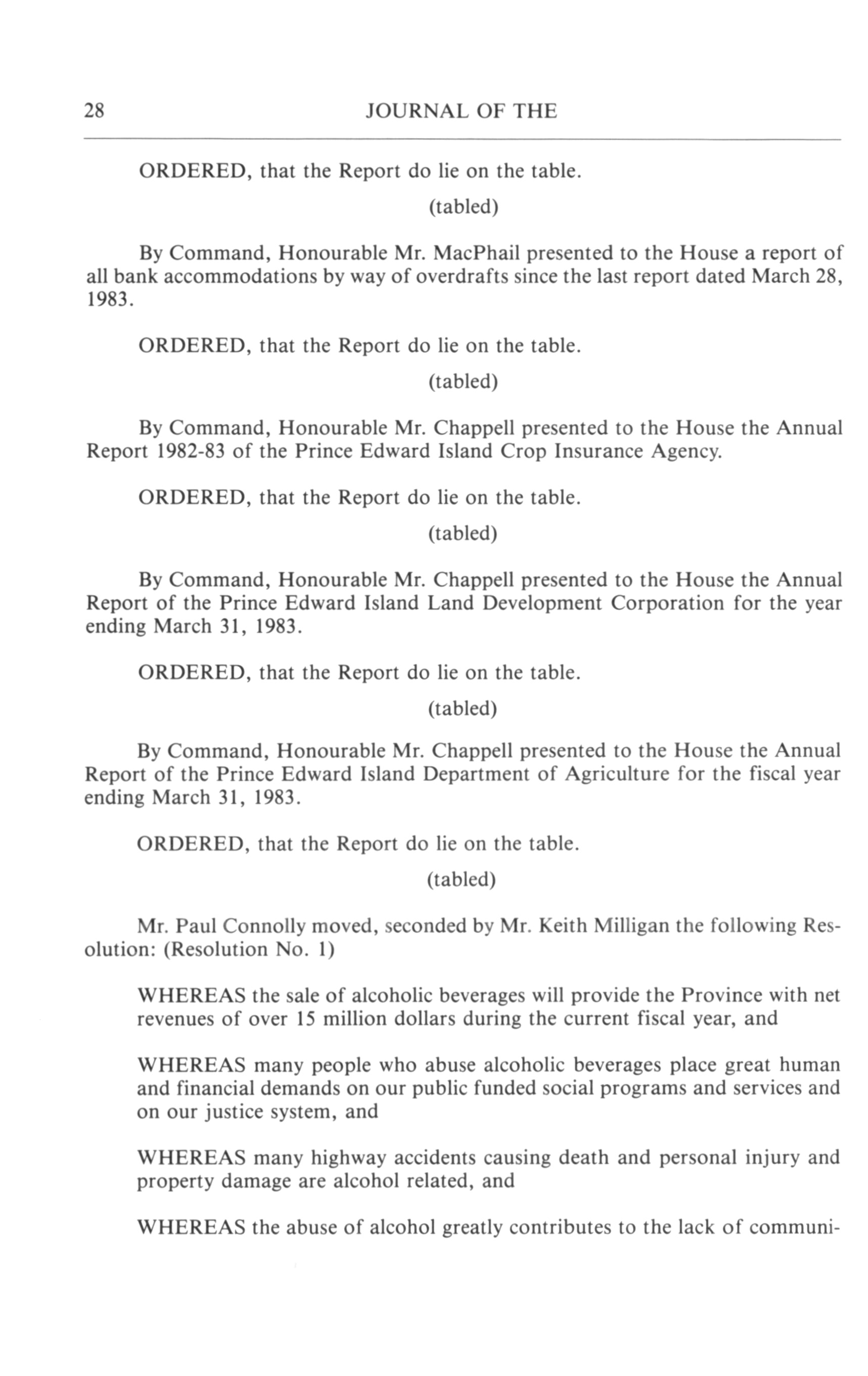 28 JOURNAL OF THE

ORDERED, that the Report do lie on the table.

(tabled)

By Command, Honourable Mr. MacPhail presented to the House a report of all bank accommodations by way of overdrafts since the last report dated March 28, 1983.

ORDERED, that the Report do lie on the table.

(tabled)

By Command, Honourable Mr. Chappell presented to the House the Annual Report 1982-83 of the Prince Edward Island Crop Insurance Agency.

ORDERED, that the Report do lie on the table.

(tabled)

By Command, Honourable Mr. Chappell presented to the House the Annual Report of the Prince Edward Island Land Development Corporation for the year ending March 31, 1983.

ORDERED, that the Report do lie on the table.

(tabled)

By Command, Honourable Mr. Chappell presented to the House the Annual Report of the Prince Edward Island Department of Agriculture for the fiscal year ending March 31, 1983.

ORDERED, that the Report do lie on the table.

(tabled)

Mr. Paul Connolly moved, seconded by Mr. Keith Milligan the following Resolution: (Resolution No. 1)

WHEREAS the sale of alcoholic beverages will provide the Province with net revenues of over 15 million dollars during the current fiscal year, and

WHEREAS many people who abuse alcoholic beverages place great human and financial demands on our public funded social programs and services and on our justice system, and

WHEREAS many highway accidents causing death and personal injury and property damage are alcohol related, and

WHEREAS the abuse of alcohol greatly contributes to the lack of communi-